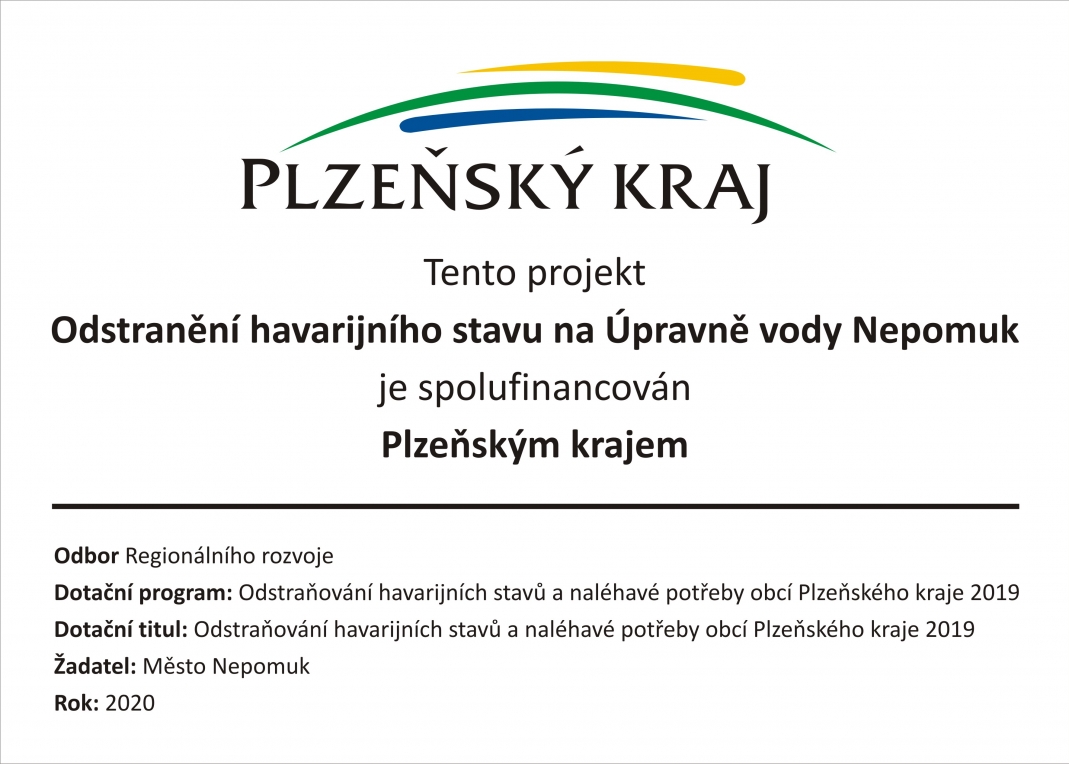 PLZEŇSKÝ KRAJ

Tento projekt

Odstranění havarijního stavu na Úpravně vody Nepomuk

je spolufinancován

Plzeňským krajem

Odbor Regionálního rozvoje

Dotační program: Odstraňování havarijních stavů a naléhavé potřeby obcí Plzeňského kraje 2019

Dotační titul: Odstraňování havarijních stavů a naléhavé potřeby obcí Plzeňského kraje 2019

Žadatel: Město Nepomuk

Rok: 2020